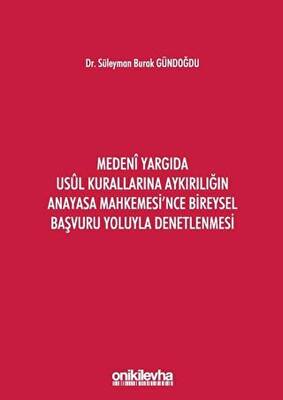 Dr. Süleyman Burak GÜNDOĞDU

MEDENÎ YARGIDA USÛL KURALLARINA AYKIRILIĞIN ANAYASA MAHKEMESİ'NCE BİREYSEL BAŞVURU YOLUYLA DENETLENMESİ

onikilevha